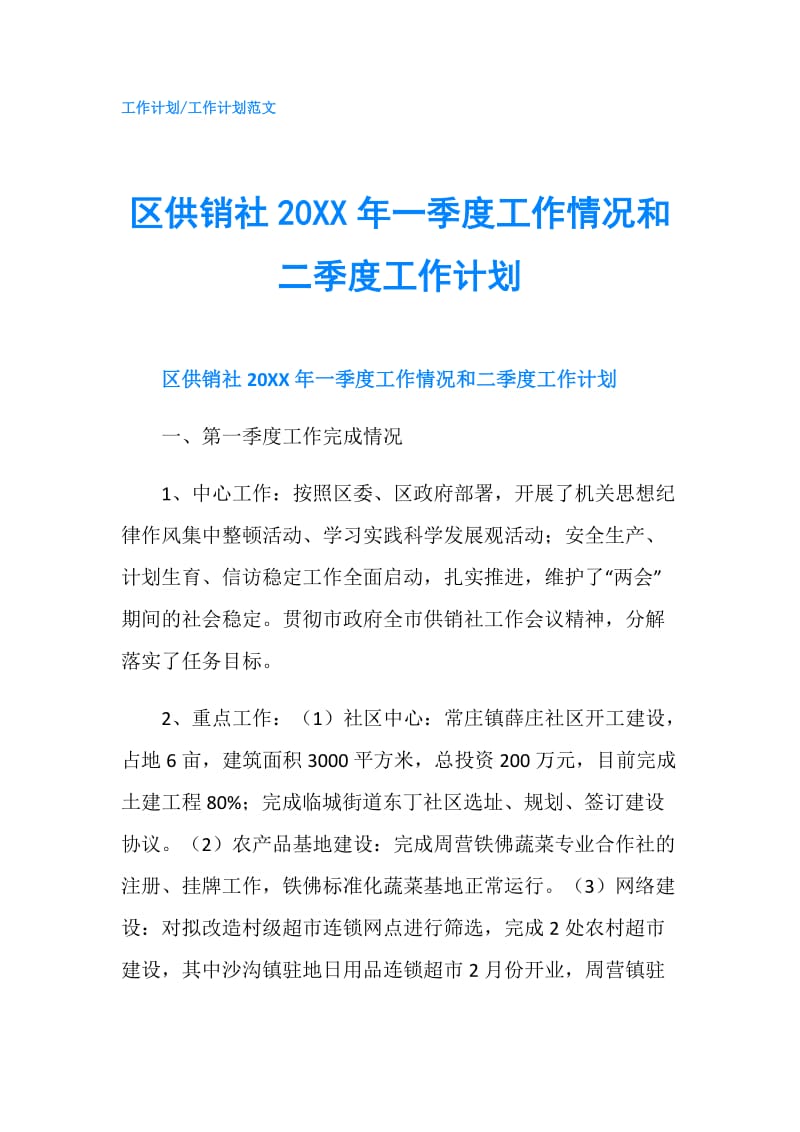 工作计划/工作计划范文

区供销社 20XX 年一季度工作情况和二季度工作计划

区供销社 20XX 年一季度工作情况和二季度工作计划

一、第一季度工作完成情况

1、中心工作：按照区委、区政府部署，开展了机关思想纪律作风集中整顿活动、学习实践科学发展观活动；安全生产、计划生育、信访稳定工作全面启动，扎实推进，维护了“两会”期间的社会稳定。贯彻市政府全市供销社工作会议精神，分解落实了任务目标。

2、重点工作：（1）社区中心：常庄镇薛庄社区开工建设，占地 6 亩，建筑面积 3000 平方米，总投资 200 万元，目前完成土建工程 80%；完成临城街道东丁社区选址、规划、签订建设协议。（2）农产品基地建设：完成周营铁佛蔬菜专业合作社的注册、挂牌工作，铁佛标准化蔬菜基地正常运行。（3）网络建设：对拟改造村级超市连锁网点进行筛选，完成 2 处农村超市建设，其中沙沟镇驻地日用品连锁超市 2 月份开业，周营镇驻